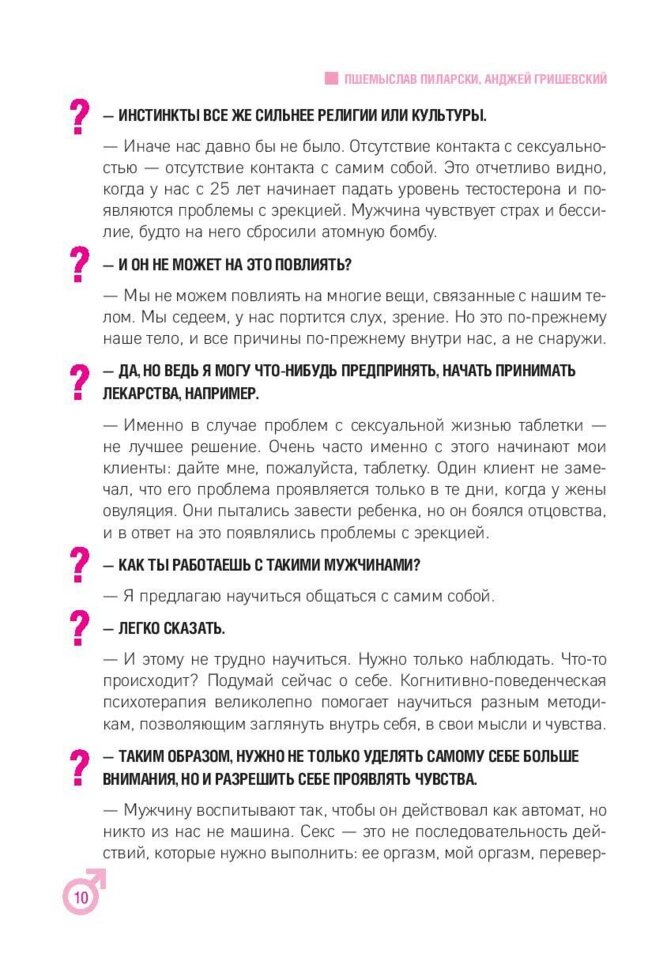 ПШЕМЫСЛАВ ПИЛАРСКИ, АНДЖЕЙ ГРИШЕВСКИЙ

?

— ИНСТИНКТЫ ВСЕ ЖЕ СИЛЬНЕЕ РЕЛИГИИ ИЛИ КУЛЬТУРЫ.

— Иначе нас давно бы не было. Отсутствие контакта с сексуальностью — отсутствие контакта с самим собой. Это отчетливо видно, когда у нас с 25 лет начинает падать уровень тестостерона и появляются проблемы с эрекцией. Мужчина чувствует страх и бессилие, будто на него сбросили атомную бомбу.

?

— И ОН НЕ МОЖЕТ НА ЭТО ПОВЛИЯТЬ?

— Мы не можем повлиять на многие вещи, связанные с нашим телом. Мы седеем, у нас портится слух, зрение. Но это по-прежнему наше тело, и все причины по-прежнему внутри нас, а не снаружи.

?

— ДА, НО ВЕДЬ Я МОГУ ЧТО-НИБУДЬ ПРЕДПРИНЯТЬ, НАЧАТЬ ПРИНИМАТЬ ЛЕКАРСТВА, НАПРИМЕР.

— Именно в случае проблем с сексуальной жизнью таблетки — не лучшее решение. Очень часто именно с этого начинают мои клиенты: дайте мне, пожалуйста, таблетку. Один клиент не замечал, что его проблема проявляется только в те дни, когда у жены овуляция. Они пытались завести ребенка, но он боялся отцовства, и в ответ на это появлялись проблемы с эрекцией.

?

— КАК ТЫ РАБОТАЕШЬ С ТАКИМИ МУЖЧИНАМИ?

— Я предлагаю научиться общаться с самим собой.

?

— ЛЕГКО СКАЗАТЬ.

— И этому не трудно научиться. Нужно только наблюдать. Что-то происходит? Подумай сейчас о себе. Когнитивно-поведенческая психотерапия великолепно помогает научиться разным методикам, позволяющим заглянуть внутрь себя, в свои мысли и чувства.

?

— ТАКИМ ОБРАЗОМ, НУЖНО НЕ ТОЛЬКО УДЕЛЯТЬ САМОМУ СЕБЕ БОЛЬШЕ ВНИМАНИЯ, НО И РАЗРЕШИТЬ СЕБЕ ПРОЯВЛЯТЬ ЧУВСТВА.

— Мужчину воспитывают так, чтобы он действовал как автомат, но никто из нас не машина. Секс — это не последовательность действий, которые нужно выполнить: ее оргазм, мой оргазм, перевер-

10